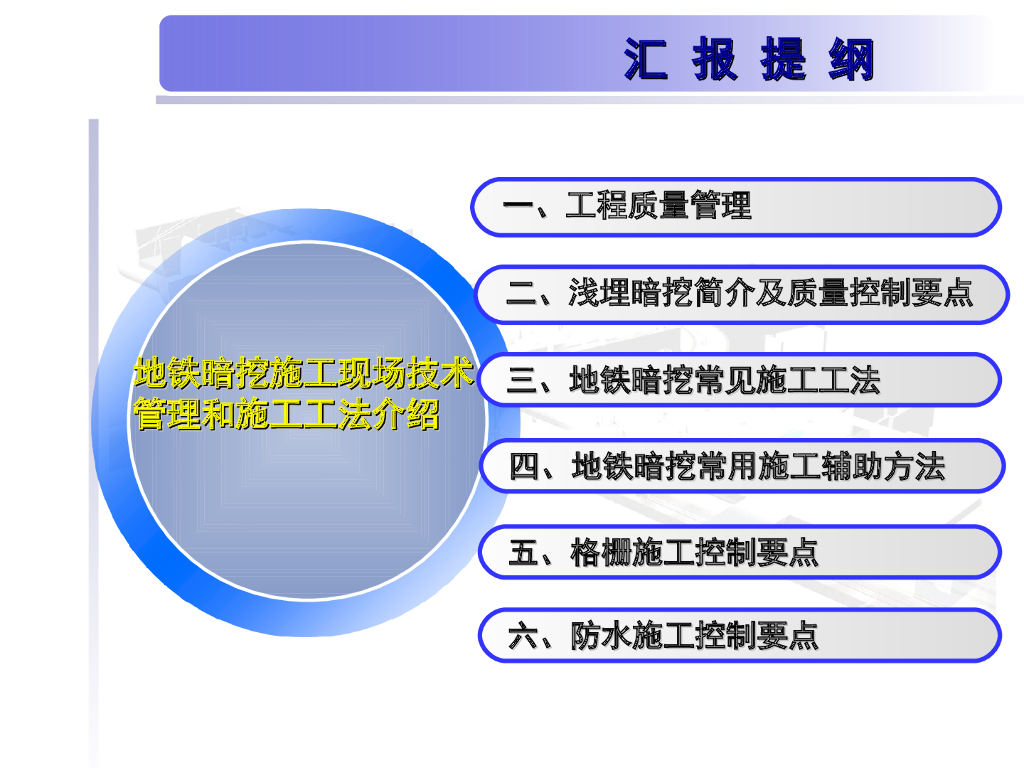 汇 报 提 纲

地铁暗挖施工现场技术管理和施工工法介绍

一、工程质量管理

二、浅埋暗挖简介及质量控制要点

三、地铁暗挖常见施工工法

四、地铁暗挖常用施工辅助方法

五、格栅施工控制要点

六、防水施工控制要点